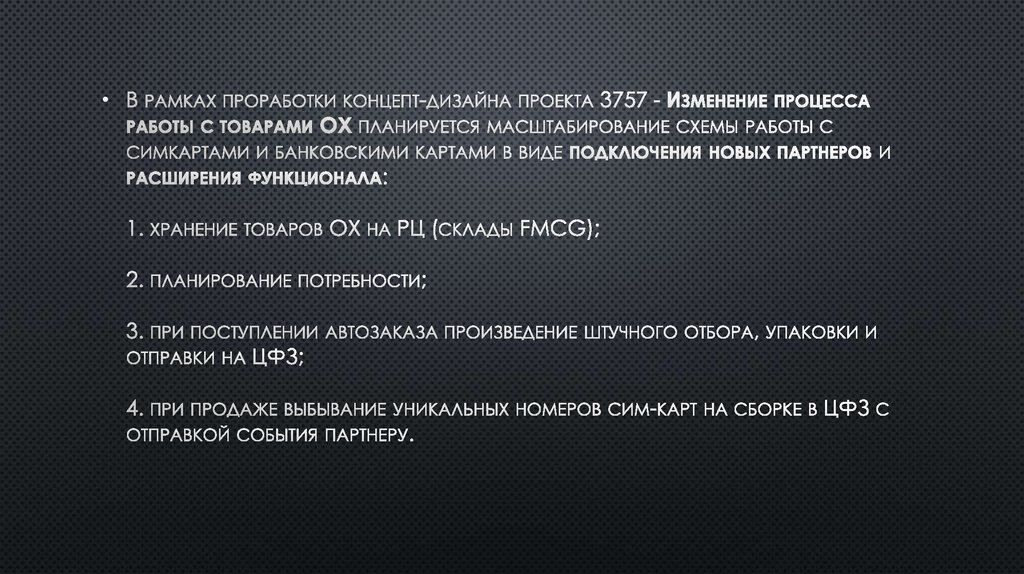 • В рамках проработки концепт-дизайна проекта 3757 - Изменение процесса работы с товарами ОХ планируется масштабирование схемы работы с симкартами и банковскими картами в виде подключения новых партнеров и расширения функционала:

1. хранение товаров ОХ на РЦ (склады FMCG);

2. планирование потребности;

3. при поступлении автозаказа произведение штучного отбора, упаковки и отправки на ЦФЗ;

4. при продаже выбывание уникальных номеров сим-карт на сборке в ЦФЗ с отправкой события партнеру.